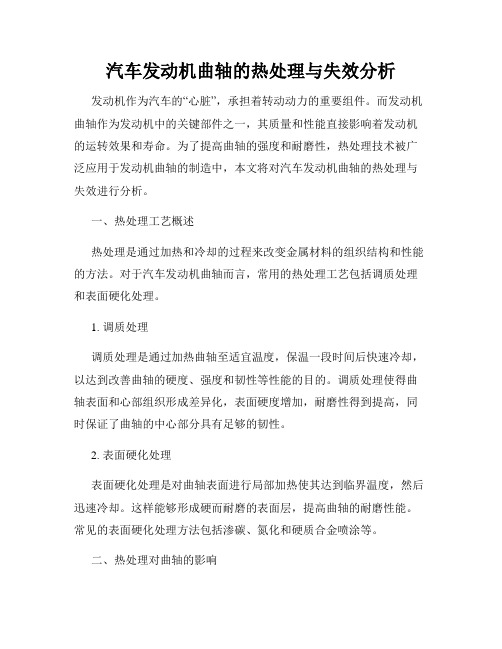 汽车发动机曲轴的热处理与失效分析

发动机作为汽车的“心脏”，承担着转动动力的重要组件。而发动机曲轴作为发动机中的关键部件之一，其质量和性能直接影响着发动机的运转效果和寿命。为了提高曲轴的强度和耐磨性，热处理技术被广泛应用于发动机曲轴的制造中，本文将对汽车发动机曲轴的热处理与失效进行分析。

一、热处理工艺概述

热处理是通过加热和冷却的过程来改变金属材料的组织结构和性能的方法。对于汽车发动机曲轴而言，常用的热处理工艺包括调质处理和表面硬化处理。

1. 调质处理

调质处理是通过加热曲轴至适宜温度，保温一段时间后快速冷却，以达到改善曲轴的硬度、强度和韧性等性能的目的。调质处理使得曲轴表面和心部组织形成差异化，表面硬度增加，耐磨性得到提高，同时保证了曲轴的中心部分具有足够的韧性。

2. 表面硬化处理

表面硬化处理是对曲轴表面进行局部加热使其达到临界温度，然后迅速冷却。这样能够形成硬而耐磨的表面层，提高曲轴的耐磨性能。常见的表面硬化处理方法包括渗碳、氮化和硬质合金喷涂等。

二、热处理对曲轴的影响